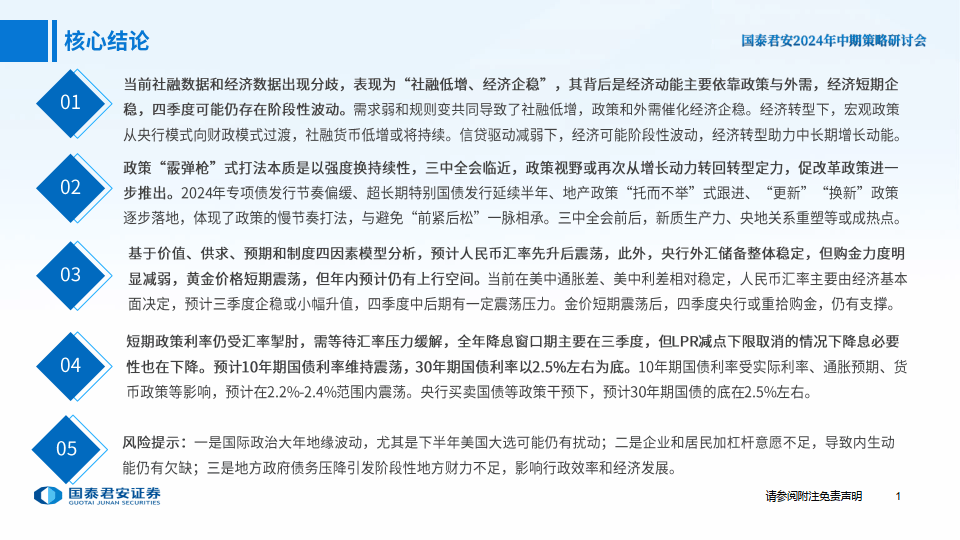 核心结论

国泰君安2024年中期策略研讨会

01

当前社融数据和经济数据出现分歧，表现为“社融低增、经济企稳”，其背后是经济动能主要依靠政策与外需，经济短期企稳，四季度可能仍存在阶段性波动。需求弱和规则变共同导致了社融低增，政策和外需催化经济企稳。经济转型下，宏观政策从央行模式向财政模式过渡，社融货币低增或将持续。信贷驱动减弱下，经济可能阶段性波动，经济转型助力中长期增长动能。

02

政策“霰弹枪”式打法本质是以强度换持续性，三中全会临近，政策视野或再次从增长动力转回转型定力，促改革政策进一步推出。2024年专项债发行节奏偏缓、超长期特别国债发行延续半年、地产政策“托而不举”式跟进、“更新”“换新”政策逐步落地，体现了政策的慢节奏打法，与避免“前紧后松”一脉相承。三中全会前后，新质生产力、央地关系重塑等或成热点。

03

基于价值、供求、预期和制度四因素模型分析，预计人民币汇率先升后震荡，此外，央行外汇储备整体稳定，但购金力度明显减弱，黄金价格短期震荡，但年内预计仍有上行空间。当前在美中通胀差、美中利差相对稳定，人民币汇率主要由经济基本面决定，预计三季度企稳或小幅升值，四季度中后期有一定震荡压力。金价短期震荡后，四季度央行或重拾购金，仍有支撑。

04

短期政策利率仍受汇率掣肘，需等待汇率压力缓解，全年降息窗口期主要在三季度，但LPR减点下限取消的情况下降息必要性也在下降。预计10年期国债利率维持震荡，30年期国债利率以2.5%左右为底。10年期国债利率受实际利率、通胀预期、货币政策等影响，预计在2.2%-2.4%范围内震荡。央行买卖国债等政策干预下，预计30年期国债的底在2.5%左右。

05

风险提示：一是国际政治大年地缘波动，尤其是下半年美国大选可能仍有扰动；二是企业和居民加杠杆意愿不足，导致内生动能仍有欠缺；三是地方政府债务压降引发阶段性地方财力不足，影响行政效率和经济发展。

国泰君安证券
GUOTAI JUNAN SECURITIES

请参阅附注免责声明

1